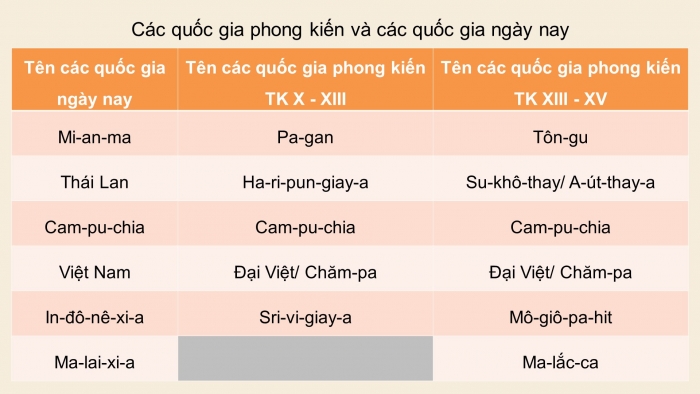 Các quốc gia phong kiến và các quốc gia ngày nay

| Tên các quốc gia ngày nay | Tên các quốc gia phong kiến TK X - XIII | Tên các quốc gia phong kiến TK XIII - XV |
|---|---|---|
| Mi-an-ma | Pa-gan | Tôn-gu |
| Thái Lan | Ha-ri-pun-giay-a | Su-khô-thay/ A-út-thay-a |
| Cam-pu-chia | Cam-pu-chia | Cam-pu-chia |
| Việt Nam | Đại Việt/ Chăm-pa | Đại Việt/ Chăm-pa |
| In-đô-nê-xi-a | Sri-vi-giay-a | Mô-giô-pa-hit |
| Ma-lai-xi-a | | Ma-lắc-ca |